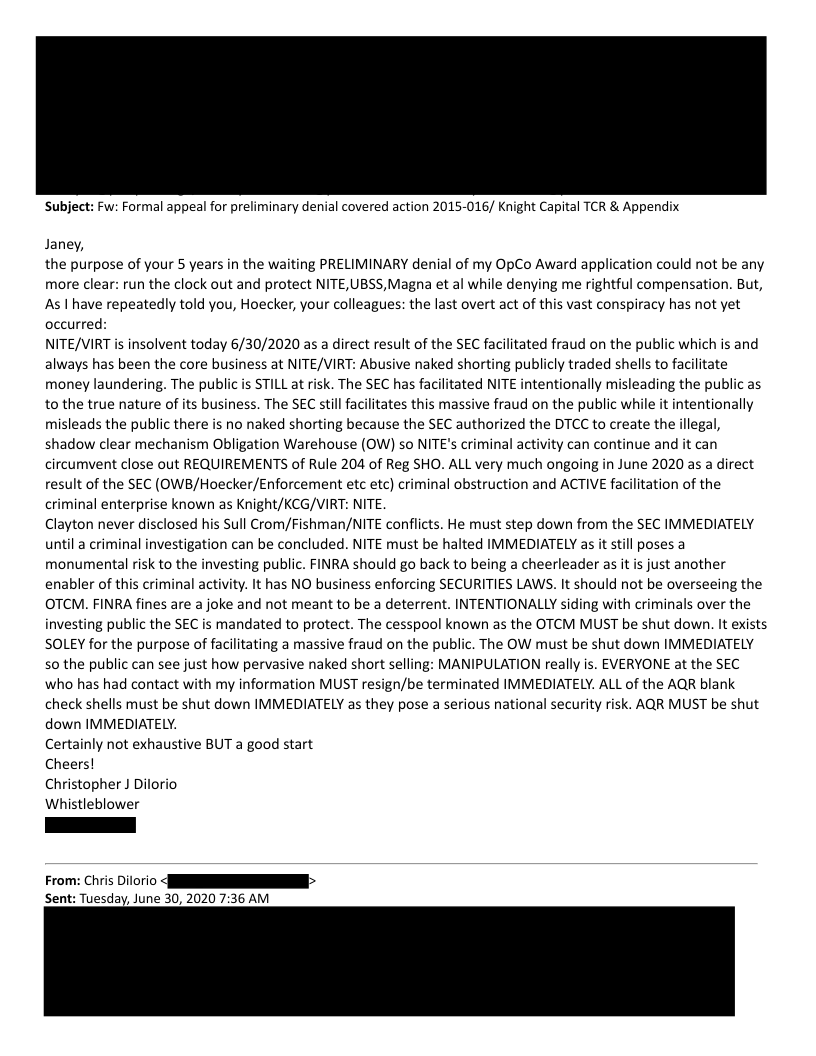 **Subject:** Fw: Formal appeal for preliminary denial covered action 2015-016/ Knight Capital TCR & Appendix

Janey,
the purpose of your 5 years in the waiting PRELIMINARY denial of my OpCo Award application could not be any more clear: run the clock out and protect NITE,UBSS,Magna et al while denying me rightful compensation. But, As I have repeatedly told you, Hoecker, your colleagues: the last overt act of this vast conspiracy has not yet occurred:
NITE/VIRT is insolvent today 6/30/2020 as a direct result of the SEC facilitated fraud on the public which is and always has been the core business at NITE/VIRT: Abusive naked shorting publicly traded shells to facilitate money laundering. The public is STILL at risk. The SEC has facilitated NITE intentionally misleading the public as to the true nature of its business. The SEC still facilitates this massive fraud on the public while it intentionally misleads the public there is no naked shorting because the SEC authorized the DTCC to create the illegal, shadow clear mechanism Obligation Warehouse (OW) so NITE's criminal activity can continue and it can circumvent close out REQUIREMENTS of Rule 204 of Reg SHO. ALL very much ongoing in June 2020 as a direct result of the SEC (OWB/Hoecker/Enforcement etc etc) criminal obstruction and ACTIVE facilitation of the criminal enterprise known as Knight/KCG/VIRT: NITE.
Clayton never disclosed his Sull Crom/Fishman/NITE conflicts. He must step down from the SEC IMMEDIATELY until a criminal investigation can be concluded. NITE must be halted IMMEDIATELY as it still poses a monumental risk to the investing public. FINRA should go back to being a cheerleader as it is just another enabler of this criminal activity. It has NO business enforcing SECURITIES LAWS. It should not be overseeing the OTCM. FINRA fines are a joke and not meant to be a deterrent. INTENTIONALLY siding with criminals over the investing public the SEC is mandated to protect. The cesspool known as the OTCM MUST be shut down. It exists SOLEY for the purpose of facilitating a massive fraud on the public. The OW must be shut down IMMEDIATELY so the public can see just how pervasive naked short selling: MANIPULATION really is. EVERYONE at the SEC who has had contact with my information MUST resign/be terminated IMMEDIATELY. ALL of the AQR blank check shells must be shut down IMMEDIATELY as they pose a serious national security risk. AQR MUST be shut down IMMEDIATELY.
Certainly not exhaustive BUT a good start
Cheers!
Christopher J DiIorio
Whistleblower

**From:** Chris DiIorio < >
**Sent:** Tuesday, June 30, 2020 7:36 AM